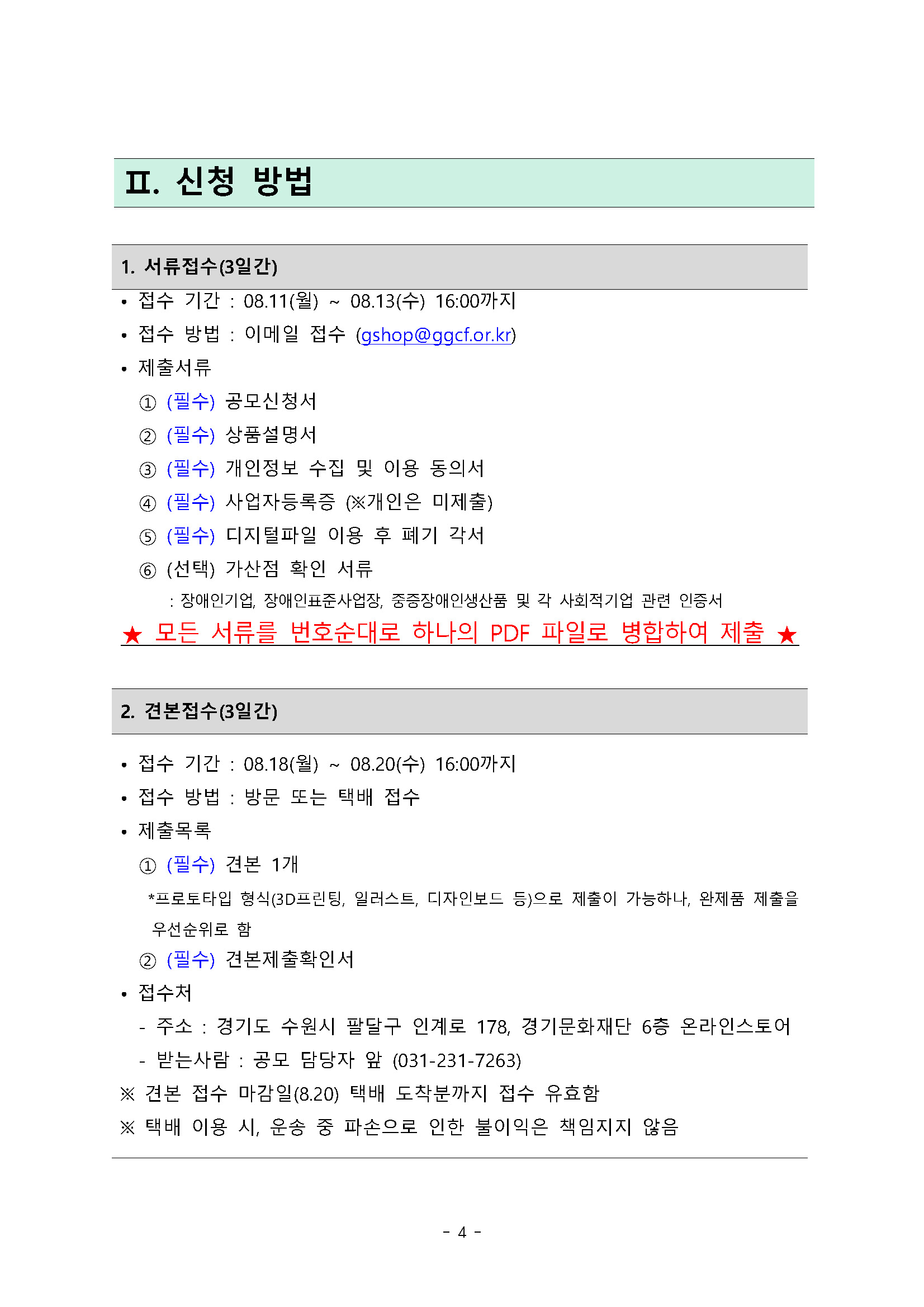 Ⅱ. 신청 방법

1. 서류접수(3일간)

• 접수 기간 : 08.11(월) ~ 08.13(수) 16:00까지
• 접수 방법 : 이메일 접수 (gshop@ggcf.or.kr)
• 제출서류
① (필수) 공모신청서
② (필수) 상품설명서
③ (필수) 개인정보 수집 및 이용 동의서
④ (필수) 사업자등록증 (※개인은 미제출)
⑤ (필수) 디지털파일 이용 후 폐기 각서
⑥ (선택) 가산점 확인 서류
: 장애인기업, 장애인표준사업장, 중증장애인생산품 및 각 사회적기업 관련 인증서

★ 모든 서류를 번호순대로 하나의 PDF 파일로 병합하여 제출 ★

2. 견본접수(3일간)

• 접수 기간 : 08.18(월) ~ 08.20(수) 16:00까지
• 접수 방법 : 방문 또는 택배 접수
• 제출목록
① (필수) 견본 1개
*프로토타입 형식(3D프린팅, 일러스트, 디자인보드 등)으로 제출이 가능하나, 완제품 제출을 우선순위로 함
② (필수) 견본제출확인서
• 접수처
- 주소 : 경기도 수원시 팔달구 인계로 178, 경기문화재단 6층 온라인스토어
- 받는사람 : 공모 담당자 앞 (031-231-7263)
※ 견본 접수 마감일(8.20) 택배 도착분까지 접수 유효함
※ 택배 이용 시, 운송 중 파손으로 인한 불이익은 책임지지 않음

- 4 -